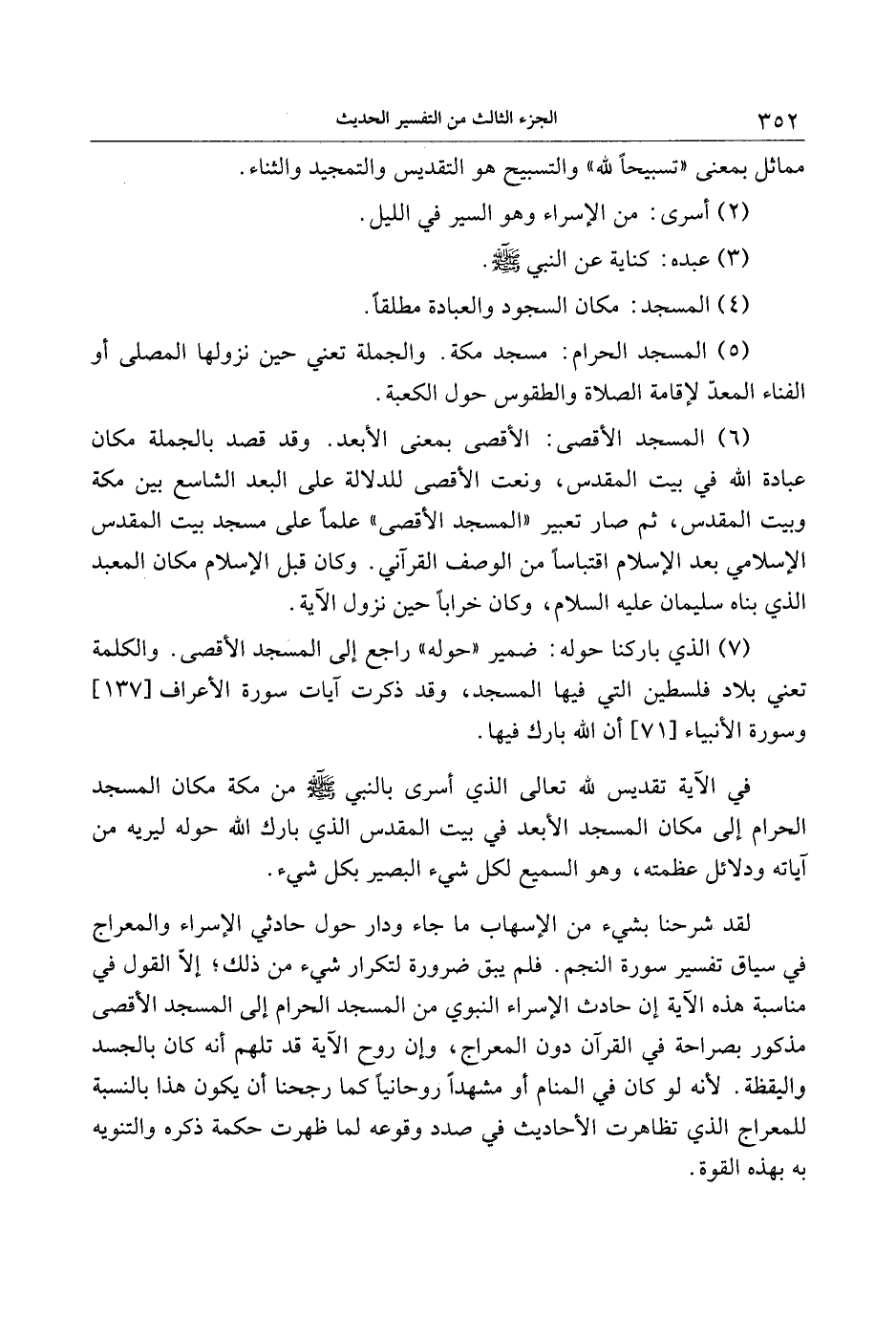 ٣٥٢ الجزء الثالث من التفسير الحديث

مماثل بمعنى «تسبيحاً لله» والتسبيح هو التقديس والتمجيد والثناء.

(٢) أسرى: من الإسراء وهو السير في الليل.

(٣) عبده: كناية عن النبي ﷺ.

(٤) المسجد: مكان السجود والعبادة مطلقاً.

(٥) المسجد الحرام: مسجد مكة. والجملة تعني حين نزولها المصلى أو الفناء المعدّ لإقامة الصلاة والطقوس حول الكعبة.

(٦) المسجد الأقصى: الأقصى بمعنى الأبعد. وقد قصد بالجملة مكان عبادة الله في بيت المقدس، ونعت الأقصى للدلالة على البعد الشاسع بين مكة وبيت المقدس، ثم صار تعبير «المسجد الأقصى» علماً على مسجد بيت المقدس الإسلامي بعد الإسلام اقتباساً من الوصف القرآني. وكان قبل الإسلام مكان المعبد الذي بناه سليمان عليه السلام، وكان خراباً حين نزول الآية.

(٧) الذي باركنا حوله: ضمير «حوله» راجع إلى المسجد الأقصى. والكلمة تعني بلاد فلسطين التي فيها المسجد، وقد ذكرت آيات سورة الأعراف [١٣٧] وسورة الأنبياء [٧١] أن الله بارك فيها.

في الآية تقديس لله تعالى الذي أسرى بالنبي ﷺ من مكة مكان المسجد الحرام إلى مكان المسجد الأبعد في بيت المقدس الذي بارك الله حوله ليريه من آياته ودلائل عظمته، وهو السميع لكل شيء البصير بكل شيء.

لقد شرحنا بشيء من الإسهاب ما جاء ودار حول حادثي الإسراء والمعراج في سياق تفسير سورة النجم. فلم يبق ضرورة لتكرار شيء من ذلك؛ إلاّ القول في مناسبة هذه الآية إن حادث الإسراء النبوي من المسجد الحرام إلى المسجد الأقصى مذكور بصراحة في القرآن دون المعراج، وإن روح الآية قد تلهم أنه كان بالجسد واليقظة. لأنه لو كان في المنام أو مشهداً روحانياً كما رجحنا أن يكون هذا بالنسبة للمعراج الذي تظاهرت الأحاديث في صدد وقوعه لما ظهرت حكمة ذكره والتنويه به بهذه القوة.